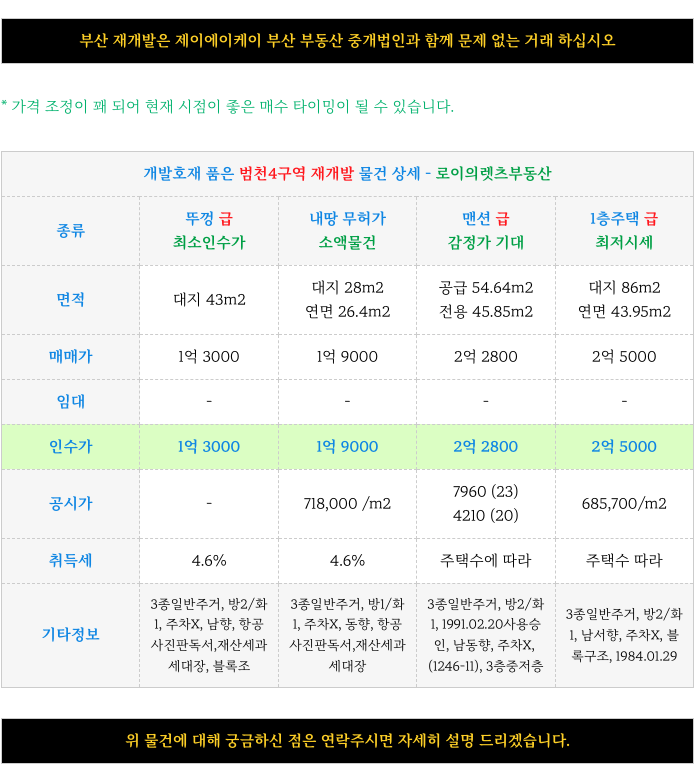 부산 재개발은 제이에이케이 부산 부동산 중개법인과 함께 문제 없는 거래 하십시오

* 가격 조정이 꽤 되어 현재 시점이 좋은 매수 타이밍이 될 수 있습니다.

| 개발호재 품은 범천4구역 재개발 물건 상세 - 로이의렛츠부동산 | | | | |
|---|---|---|---|---|
| 종류 | 뚜껑 급 최소인수가 | 내땅 무허가 소액물건 | 맨션 급 감정가 기대 | 1층주택 급 최저시세 |
| 면적 | 대지 43m2 | 대지 28m2 연면 26.4m2 | 공급 54.64m2 전용 45.85m2 | 대지 86m2 연면 43.95m2 |
| 매매가 | 1억 3000 | 1억 9000 | 2억 2800 | 2억 5000 |
| 임대 | - | - | - | - |
| 인수가 | 1억 3000 | 1억 9000 | 2억 2800 | 2억 5000 |
| 공시가 | - | 718,000 /m2 | 7960 (23) 4210 (20) | 685,700/m2 |
| 취득세 | 4.6% | 4.6% | 주택수에 따라 | 주택수 따라 |
| 기타정보 | 3종일반주거, 방2/화1, 주차X, 남향, 항공사진판독서,재산세과세대장, 블록조 | 3종일반주거, 방1/화1, 주차X, 동향, 항공사진판독서,재산세과세대장 | 3종일반주거, 방2/화1, 1991.02.20사용승인, 남동향, 주차X, (1246-11), 3층중저층 | 3종일반주거, 방2/화1, 남서향, 주차X, 블록구조, 1984.01.29 |

위 물건에 대해 궁금하신 점은 연락주시면 자세히 설명 드리겠습니다.